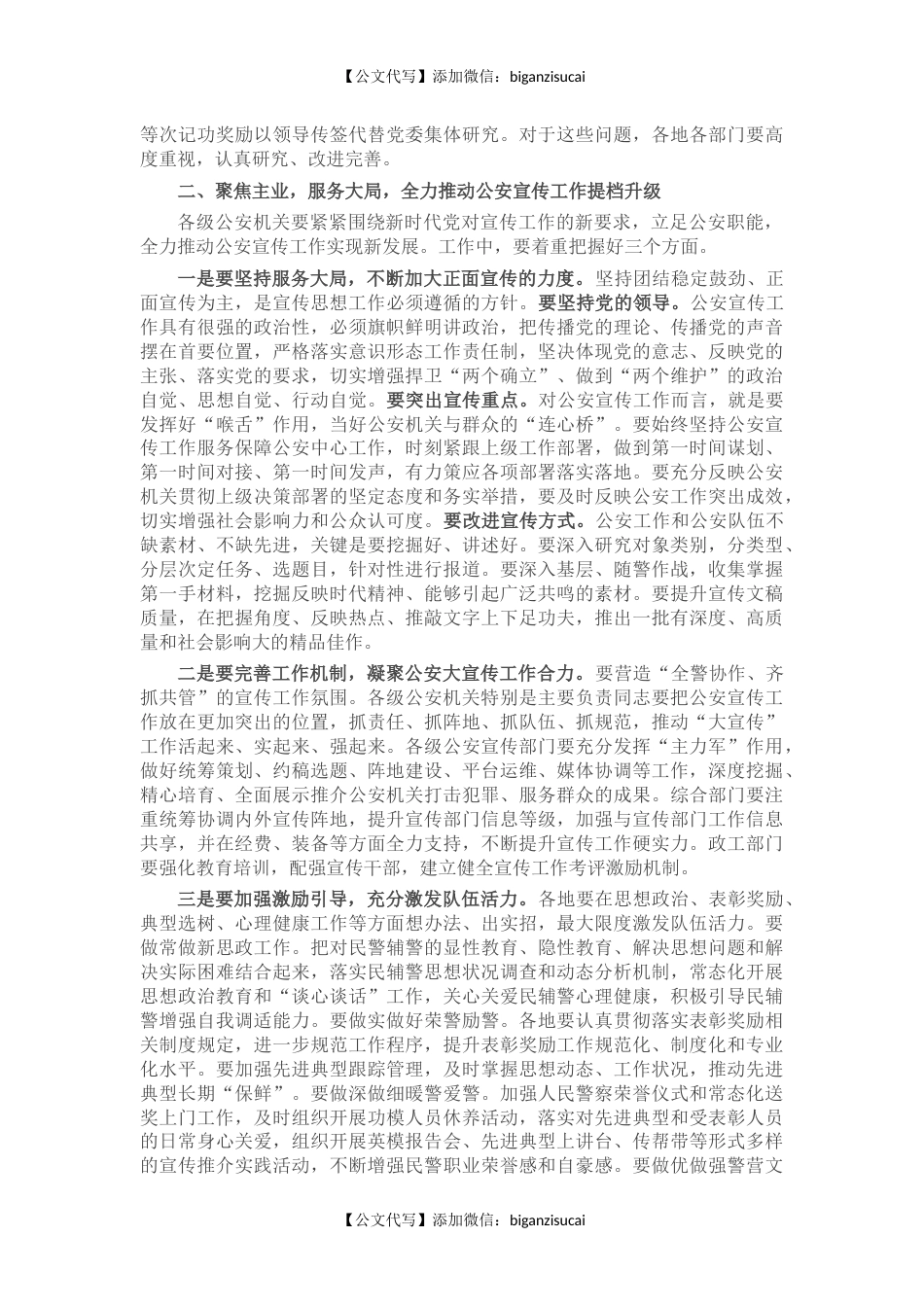 【公文代写】添加微信：biganzisucai

等次记功奖励以领导传签代替党委集体研究。对于这些问题，各地各部门要高度重视，认真研究、改进完善。

二、聚焦主业，服务大局，全力推动公安宣传工作提档升级

各级公安机关要紧紧围绕新时代党对宣传工作的新要求，立足公安职能，全力推动公安宣传工作实现新发展。工作中，要着重把握好三个方面。

一是要坚持服务大局，不断加大正面宣传的力度。坚持团结稳定鼓劲、正面宣传为主，是宣传思想工作必须遵循的方针。要坚持党的领导。公安宣传工作具有很强的政治性，必须旗帜鲜明讲政治，把传播党的理论、传播党的声音摆在首要位置，严格落实意识形态工作责任制，坚决体现党的意志、反映党的主张、落实党的要求，切实增强捍卫“两个确立”、做到“两个维护”的政治自觉、思想自觉、行动自觉。要突出宣传重点。对公安宣传工作而言，就是要发挥好“喉舌”作用，当好公安机关与群众的“连心桥”。要始终坚持公安宣传工作服务保障公安中心工作，时刻紧跟上级工作部署，做到第一时间谋划、第一时间对接、第一时间发声，有力策应各项部署落实落地。要充分反映公安机关贯彻上级决策部署的坚定态度和务实举措，要及时反映公安工作突出成效，切实增强社会影响力和公众认可度。要改进宣传方式。公安工作和公安队伍不缺素材、不缺先进，关键是要挖掘好、讲述好。要深入研究对象类别，分类型、分层次定任务、选题目，针对性进行报道。要深入基层、随警作战，收集掌握第一手材料，挖掘反映时代精神、能够引起广泛共鸣的素材。要提升宣传文稿质量，在把握角度、反映热点、推敲文字上下足功夫，推出一批有深度、高质量和社会影响大的精品佳作。

二是要完善工作机制，凝聚公安大宣传工作合力。要营造“全警协作、齐抓共管”的宣传工作氛围。各级公安机关特别是主要负责同志要把公安宣传工作放在更加突出的位置，抓责任、抓阵地、抓队伍、抓规范，推动“大宣传”工作活起来、实起来、强起来。各级公安宣传部门要充分发挥“主力军”作用，做好统筹策划、约稿选题、阵地建设、平台运维、媒体协调等工作，深度挖掘、精心培育、全面展示推介公安机关打击犯罪、服务群众的成果。综合部门要注重统筹协调内外宣传阵地，提升宣传部门信息等级，加强与宣传部门工作信息共享，并在经费、装备等方面全力支持，不断提升宣传工作硬实力。政工部门要强化教育培训，配强宣传干部，建立健全宣传工作考评激励机制。

三是要加强激励引导，充分激发队伍活力。各地要在思想政治、表彰奖励、典型选树、心理健康工作等方面想办法、出实招，最大限度激发队伍活力。要做常做新思政工作。把对民警辅警的显性教育、隐性教育、解决思想问题和解决实际困难结合起来，落实民辅警思想状况调查和动态分析机制，常态化开展思想政治教育和“谈心谈话”工作，关心关爱民辅警心理健康，积极引导民辅警增强自我调适能力。要做实做好荣警励警。各地要认真贯彻落实表彰奖励相关制度规定，进一步规范工作程序，提升表彰奖励工作规范化、制度化和专业化水平。要加强先进典型跟踪管理，及时掌握思想动态、工作状况，推动先进典型长期“保鲜”。要做深做细暖警爱警。加强人民警察荣誉仪式和常态化送奖上门工作，及时组织开展功模人员休养活动，落实对先进典型和受表彰人员的日常身心关爱，组织开展英模报告会、先进典型上讲台、传帮带等形式多样的宣传推介实践活动，不断增强民警职业荣誉感和自豪感。要做优做强警营文

【公文代写】添加微信：biganzisucai